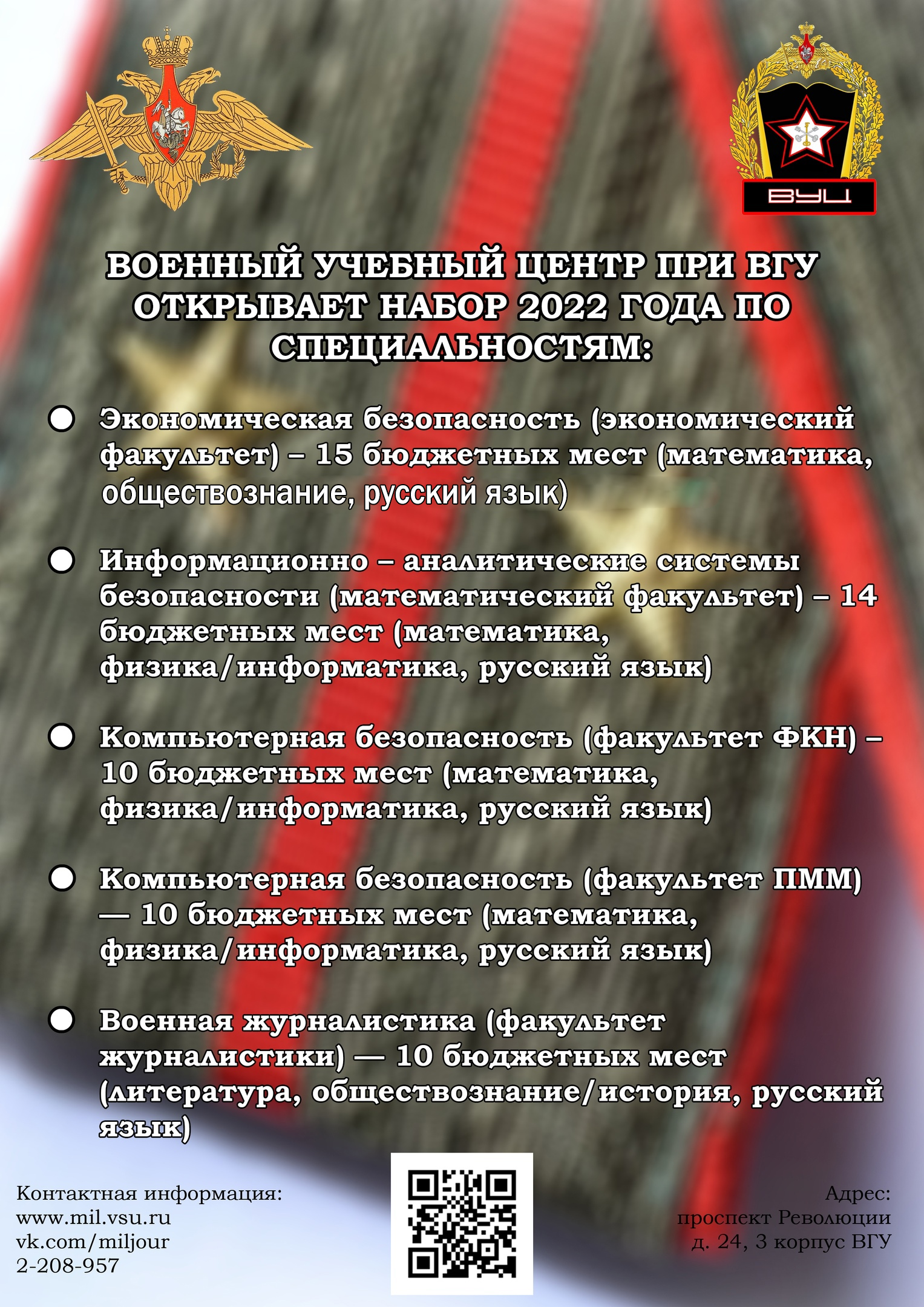 ВУЦ

ВОЕННЫЙ УЧЕБНЫЙ ЦЕНТР ПРИ ВГУ ОТКРЫВАЕТ НАБОР 2022 ГОДА ПО СПЕЦИАЛЬНОСТЯМ:

Экономическая безопасность (экономический факультет) – 15 бюджетных мест (математика, обществознание, русский язык)

Информационно – аналитические системы безопасности (математический факультет) – 14 бюджетных мест (математика, физика/информатика, русский язык)

Компьютерная безопасность (факультет ФКН) – 10 бюджетных мест (математика, физика/информатика, русский язык)

Компьютерная безопасность (факультет ПММ) — 10 бюджетных мест (математика, физика/информатика, русский язык)

Военная журналистика (факультет журналистики) — 10 бюджетных мест (литература, обществознание/история, русский язык)

Контактная информация:
www.mil.vsu.ru
vk.com/miljour
2-208-957

Адрес:
проспект Революции
д. 24, 3 корпус ВГУ